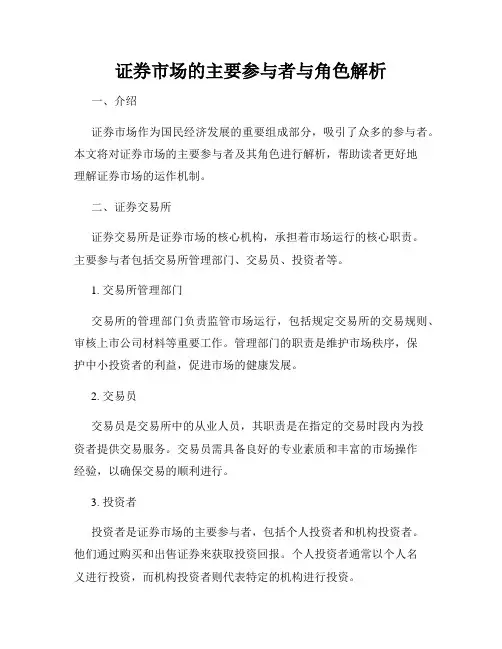 证券市场的主要参与者与角色解析

一、介绍

证券市场作为国民经济发展的重要组成部分，吸引了众多的参与者。本文将对证券市场的主要参与者及其角色进行解析，帮助读者更好地理解证券市场的运作机制。

二、证券交易所

证券交易所是证券市场的核心机构，承担着市场运行的核心职责。主要参与者包括交易所管理部门、交易员、投资者等。

1. 交易所管理部门

交易所的管理部门负责监管市场运行，包括规定交易所的交易规则、审核上市公司材料等重要工作。管理部门的职责是维护市场秩序，保护中小投资者的利益，促进市场的健康发展。

2. 交易员

交易员是交易所中的从业人员，其职责是在指定的交易时段内为投资者提供交易服务。交易员需具备良好的专业素质和丰富的市场操作经验，以确保交易的顺利进行。

3. 投资者

投资者是证券市场的主要参与者，包括个人投资者和机构投资者。他们通过购买和出售证券来获取投资回报。个人投资者通常以个人名义进行投资，而机构投资者则代表特定的机构进行投资。